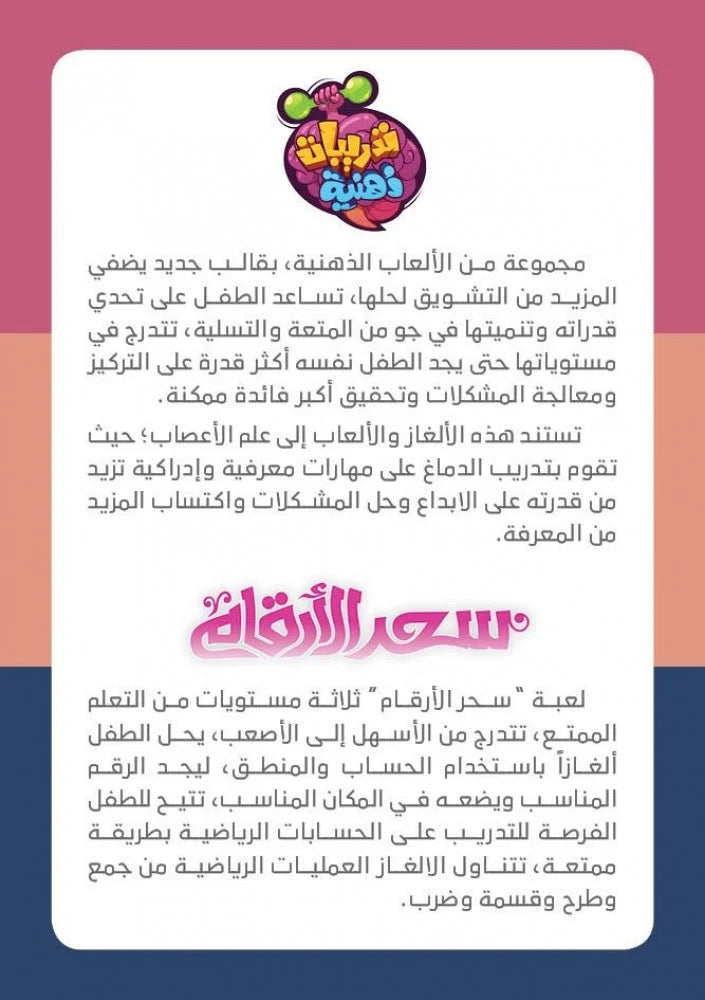 تدريبات ذهنية

مجموعة من الألعاب الذهنية، بقالب جديد يضفي المزيد من التشويق لحلها، تساعد الطفل على تحدي قدراته وتنميتها في جو من المتعة والتسلية، تتدرج في مستوياتها حتى يجد الطفل نفسه أكثر قدرة على التركيز ومعالجة المشكلات وتحقيق أكبر فائدة ممكنة.

تستند هذه الألغاز والألعاب إلى علم الأعصاب؛ حيث تقوم بتدريب الدماغ على مهارات معرفية وإدراكية تزيد من قدرته على الابداع وحل المشكلات واكتساب المزيد من المعرفة.

سحر الأرقام

لعبة "سحر الأرقام" ثلاثة مستويات من التعلم الممتع، تتدرج من الأسهل إلى الأصعب، يحل الطفل ألغازاً باستخدام الحساب والمنطق، ليجد الرقم المناسب ويضعه في المكان المناسب، تتيح للطفل الفرصة للتدريب على الحسابات الرياضية بطريقة ممتعة، تتناول الالغاز العمليات الرياضية من جمع وطرح وقسمة وضرب.